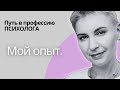 Путь в профессию
ПСИХОЛОГА

Мой опыт.